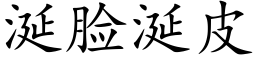 涎脸涎皮